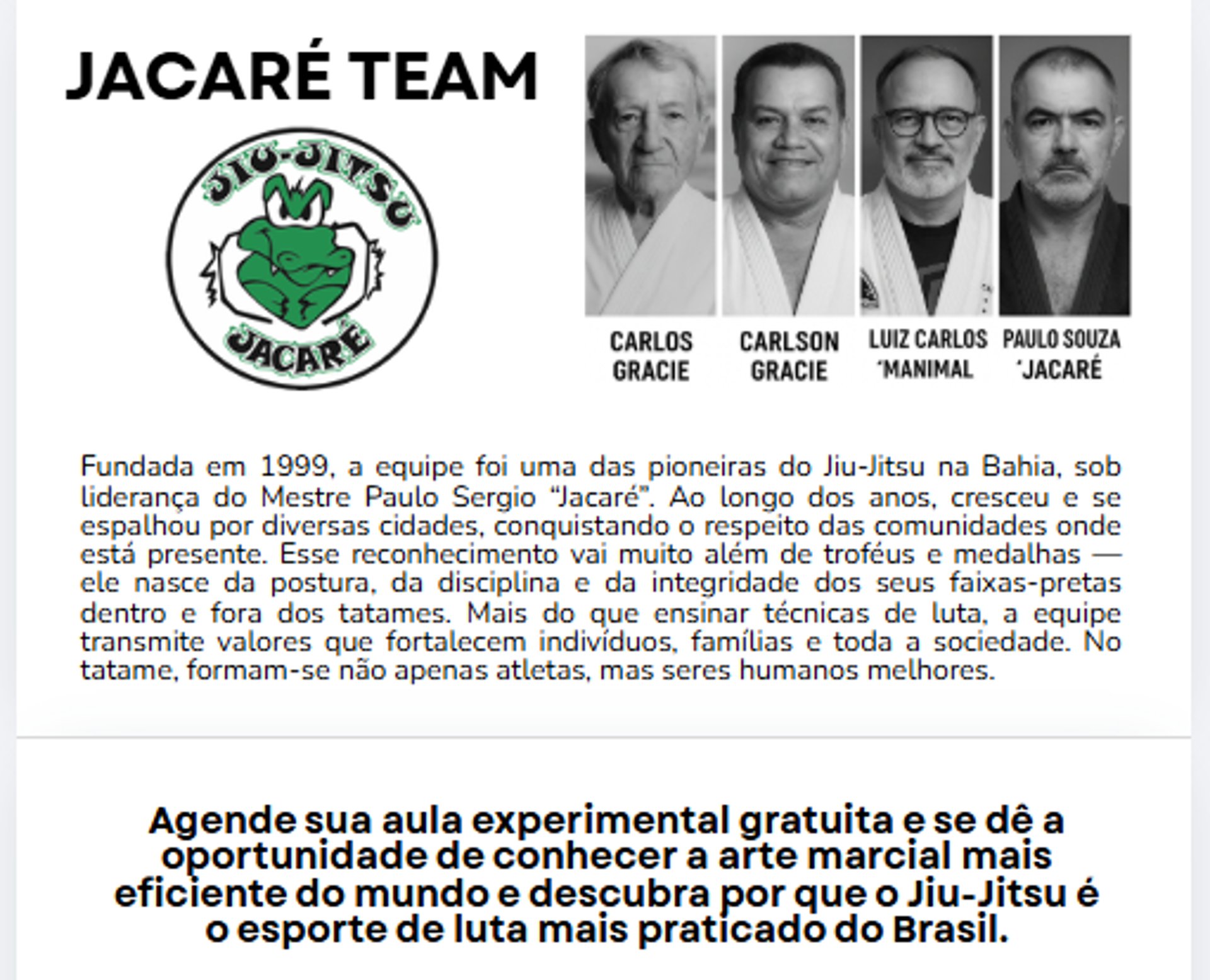 JACARÉ TEAM

JIU-JITSU
JACARÉ

CARLOS GRACIE

CARLSON GRACIE

LUIZ CARLOS 'MANIMAL

PAULO SOUZA 'JACARÉ

Fundada em 1999, a equipe foi uma das pioneiras do Jiu-Jitsu na Bahia, sob liderança do Mestre Paulo Sergio "Jacaré". Ao longo dos anos, cresceu e se espalhou por diversas cidades, conquistando o respeito das comunidades onde está presente. Esse reconhecimento vai muito além de troféus e medalhas — ele nasce da postura, da disciplina e da integridade dos seus faixas-pretas dentro e fora dos tatames. Mais do que ensinar técnicas de luta, a equipe transmite valores que fortalecem indivíduos, famílias e toda a sociedade. No tatame, formam-se não apenas atletas, mas seres humanos melhores.

Agende sua aula experimental gratuita e se dê a oportunidade de conhecer a arte marcial mais eficiente do mundo e descubra por que o Jiu-Jitsu é o esporte de luta mais praticado do Brasil.